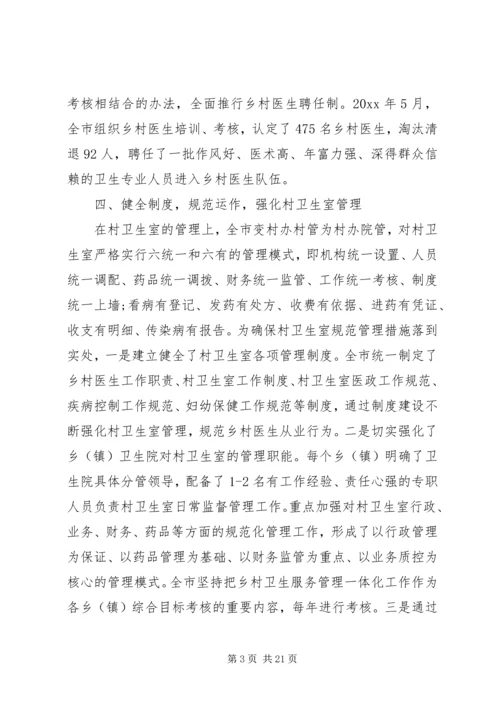 考核相结合的办法，全面推行乡村医生聘任制。20xx 年 5 月，全市组织乡村医生培训、考核，认定了 475 名乡村医生，淘汰清退 92 人，聘任了一批作风好、医术高、年富力强、深得群众信赖的卫生专业人员进入乡村医生队伍。

四、健全制度，规范运作，强化村卫生室管理

在村卫生室的管理上，全市变村办村管为村办院管，对村卫生室严格实行六统一和六有的管理模式，即机构统一设置、人员统一调配、药品统一调拨、财务统一监管、工作统一考核、制度统一上墙;看病有登记、发药有处方、收费有依据、进药有凭证、收支有明细、传染病有报告。为确保村卫生室规范管理措施落到实处，一是建立健全了村卫生室各项管理制度。全市统一制定了乡村医生工作职责、村卫生室工作制度、村卫生室医政工作规范、疾病控制工作规范、妇幼保健工作规范等制度，通过制度建设不断强化村卫生室管理，规范乡村医生从业行为。二是切实强化了乡（镇）卫生院对村卫生室的管理职能。每个乡（镇）明确了卫生院具体分管领导，配备了 1-2 名有工作经验、责任心强的专职人员负责村卫生室日常监督管理工作。重点加强对村卫生室行政、业务、财务、药品等方面的规范化管理工作，形成了以行政管理为保证、以药品管理为基础、以财务监管为重点、以业务质控为核心的管理模式。全市坚持把乡村卫生服务管理一体化工作作为各乡（镇）综合目标考核的重要内容，每年进行考核。三是通过

第 3 页 共 21 页